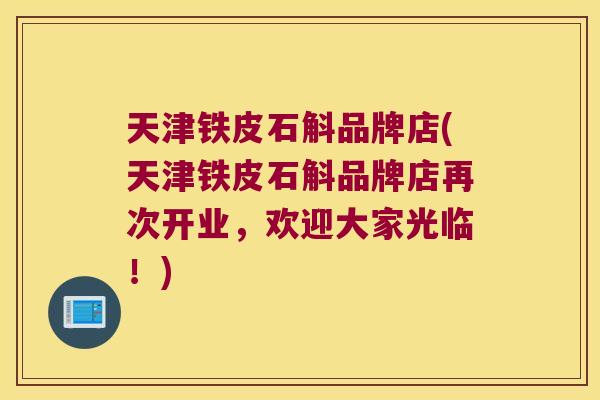 天津铁皮石斛品牌店(天津铁皮石斛品牌店再次开业，欢迎大家光临！)